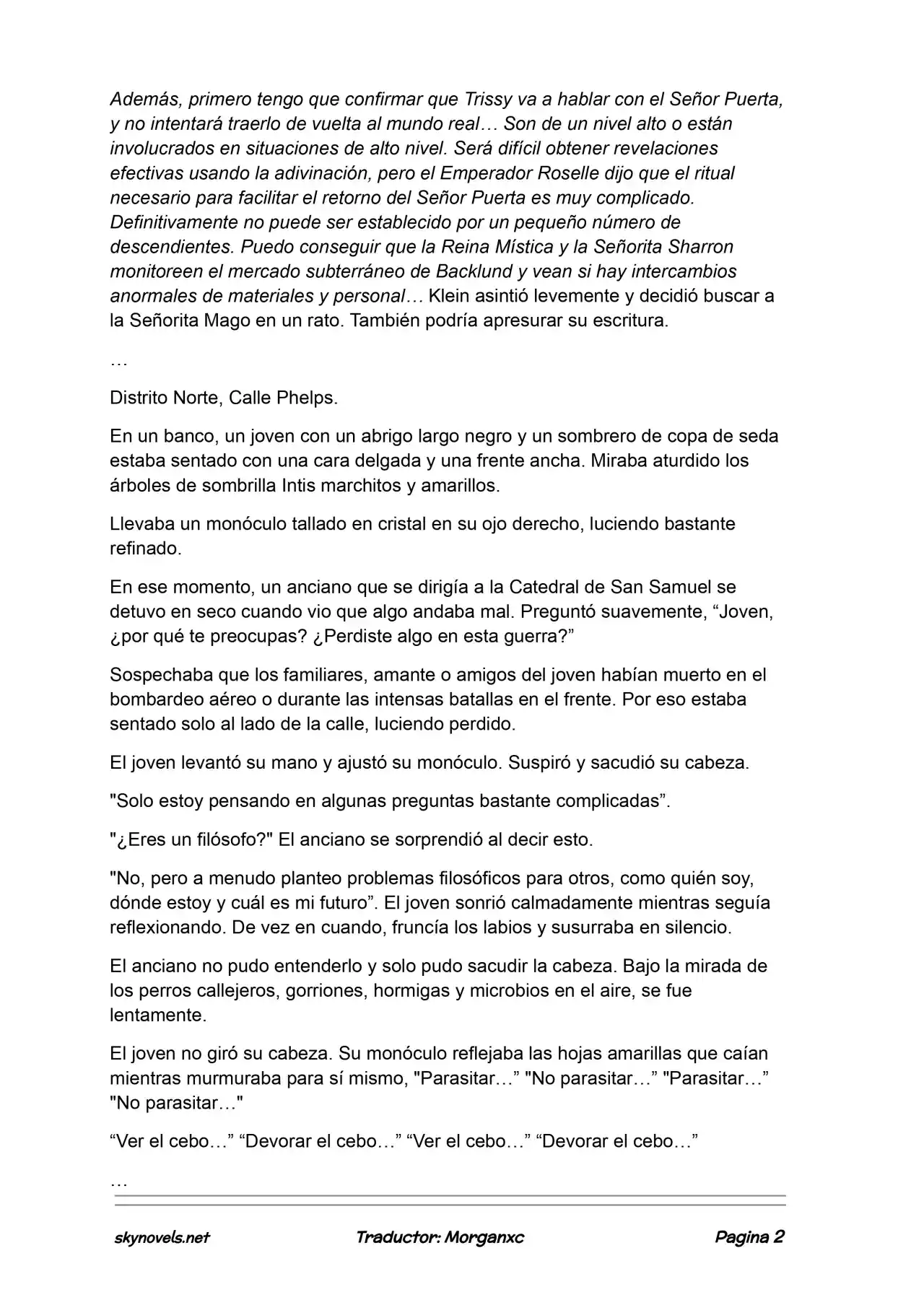 Además, primero tengo que confirmar que Trissy va a hablar con el Señor Puerta, y no intentará traerlo de vuelta al mundo real… Son de un nivel alto o están involucrados en situaciones de alto nivel. Será difícil obtener revelaciones efectivas usando la adivinación, pero el Emperador Roselle dijo que el ritual necesario para facilitar el retorno del Señor Puerta es muy complicado. Definitivamente no puede ser establecido por un pequeño número de descendientes. Puedo conseguir que la Reina Mística y la Señorita Sharron monitoreen el mercado subterráneo de Backlund y vean si hay intercambios anormales de materiales y personal… Klein asintió levemente y decidió buscar a la Señorita Mago en un rato. También podría apresurar su escritura.

…

Distrito Norte, Calle Phelps.

En un banco, un joven con un abrigo largo negro y un sombrero de copa de seda estaba sentado con una cara delgada y una frente ancha. Miraba aturdido los árboles de sombrilla Intis marchitos y amarillos.

Llevaba un monóculo tallado en cristal en su ojo derecho, luciendo bastante refinado.

En ese momento, un anciano que se dirigía a la Catedral de San Samuel se detuvo en seco cuando vio que algo andaba mal. Preguntó suavemente, "Joven, ¿por qué te preocupas? ¿Perdiste algo en esta guerra?"

Sospechaba que los familiares, amante o amigos del joven habían muerto en el bombardeo aéreo o durante las intensas batallas en el frente. Por eso estaba sentado solo al lado de la calle, luciendo perdido.

El joven levantó su mano y ajustó su monóculo. Suspiró y sacudió su cabeza.

"Solo estoy pensando en algunas preguntas bastante complicadas".

"¿Eres un filósofo?" El anciano se sorprendió al decir esto.

"No, pero a menudo planteo problemas filosóficos para otros, como quién soy, dónde estoy y cuál es mi futuro". El joven sonrió calmadamente mientras seguía reflexionando. De vez en cuando, fruncía los labios y susurraba en silencio.

El anciano no pudo entenderlo y solo pudo sacudir la cabeza. Bajo la mirada de los perros callejeros, gorriones, hormigas y microbios en el aire, se fue lentamente.

El joven no giró su cabeza. Su monóculo reflejaba las hojas amarillas que caían mientras murmuraba para sí mismo, "Parasitar…" "No parasitar…" "Parasitar…" "No parasitar…"

"Ver el cebo…" "Devorar el cebo…" "Ver el cebo…" "Devorar el cebo…"

…

skynovels.net Traductor: Morganxc Pagina 2